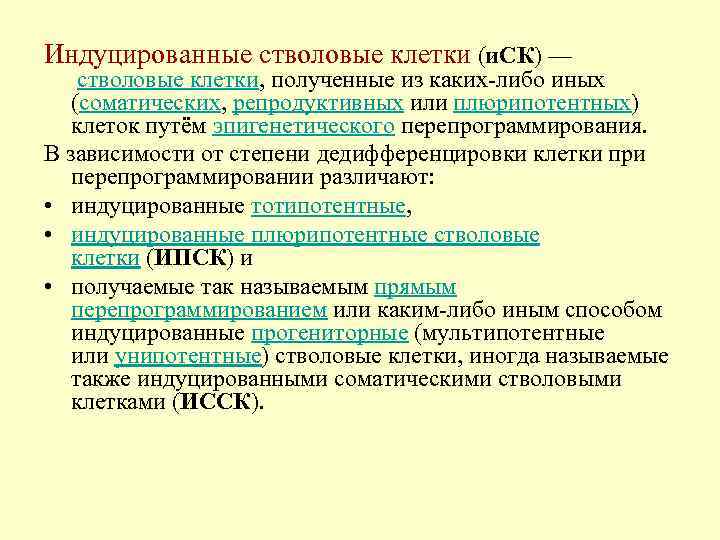 Индуцированные стволовые клетки (иСК) — стволовые клетки, полученные из каких-либо иных (соматических, репродуктивных или плюрипотентных) клеток путём эпигенетического перепрограммирования.

В зависимости от степени дедифференцировки клетки при перепрограммировании различают:

• индуцированные тотипотентные,

• индуцированные плюрипотентные стволовые клетки (ИПСК) и

• получаемые так называемым прямым перепрограммированием или каким-либо иным способом индуцированные прогениторные (мультипотентные или унипотентные) стволовые клетки, иногда называемые также индуцированными соматическими стволовыми клетками (ИССК).